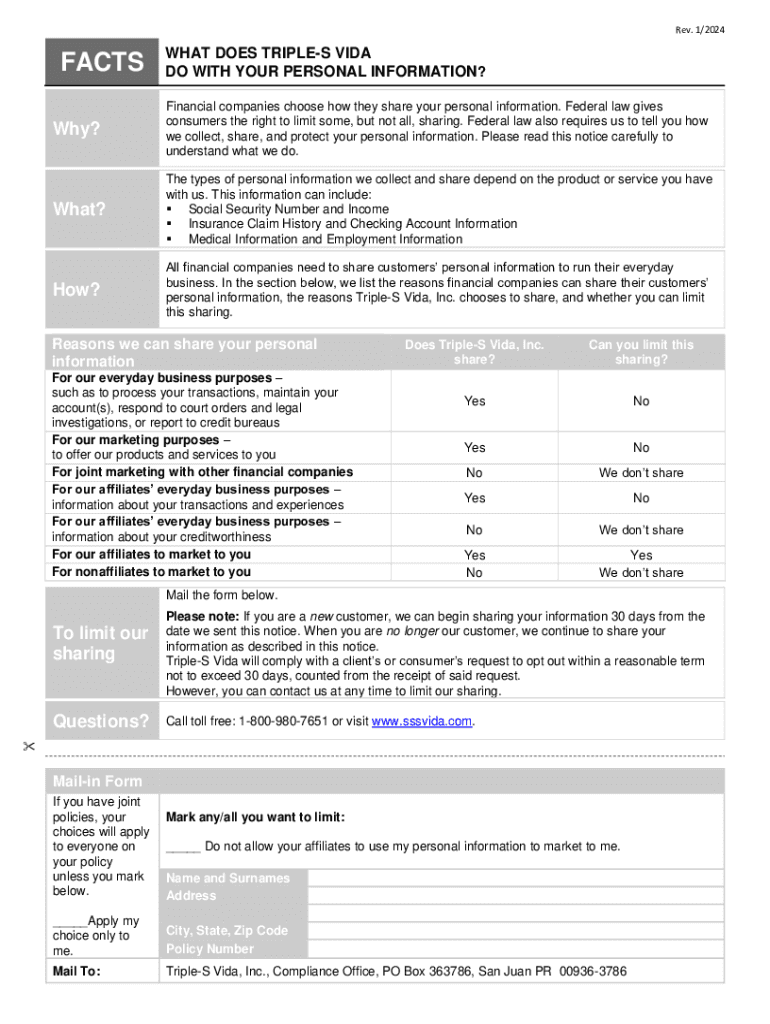 Rev. 1/2024

FACTS

WHAT DOES TRIPLE-S VIDA DO WITH YOUR PERSONAL INFORMATION?

Why?

Financial companies choose how they share your personal information. Federal law gives consumers the right to limit some, but not all, sharing. Federal law also requires us to tell you how we collect, share, and protect your personal information. Please read this notice carefully to understand what we do.

What?

The types of personal information we collect and share depend on the product or service you have with us. This information can include:
• Social Security Number and Income
• Insurance Claim History and Checking Account Information
• Medical Information and Employment Information

How?

All financial companies need to share customers' personal information to run their everyday business. In the section below, we list the reasons financial companies can share their customers' personal information, the reasons Triple-S Vida, Inc. chooses to share, and whether you can limit this sharing.

| Reasons we can share your personal information | Does Triple-S Vida, Inc. share? | Can you limit this sharing? |
|---|---|---|
| For our everyday business purposes – such as to process your transactions, maintain your account(s), respond to court orders and legal investigations, or report to credit bureaus | Yes | No |
| For our marketing purposes – to offer our products and services to you | Yes | No |
| For joint marketing with other financial companies | No | We don't share |
| For our affiliates' everyday business purposes – information about your transactions and experiences | Yes | No |
| For our affiliates' everyday business purposes – information about your creditworthiness | No | We don't share |
| For our affiliates to market to you | Yes | Yes |
| For nonaffiliates to market to you | No | We don't share |

To limit our sharing

Mail the form below.

Please note: If you are a new customer, we can begin sharing your information 30 days from the date we sent this notice. When you are no longer our customer, we continue to share your information as described in this notice.
Triple-S Vida will comply with a client's or consumer's request to opt out within a reasonable term not to exceed 30 days, counted from the receipt of said request.
However, you can contact us at any time to limit our sharing.

Questions?

Call toll free: 1-800-980-7651 or visit www.sssvida.com.

Mail-in Form

If you have joint policies, your choices will apply to everyone on your policy unless you mark below.

____Apply my choice only to me.

Mark any/all you want to limit:

____ Do not allow your affiliates to use my personal information to market to me.

Name and Surnames
Address
City, State, Zip Code
Policy Number

Mail To:

Triple-S Vida, Inc., Compliance Office, PO Box 363786, San Juan PR 00936-3786